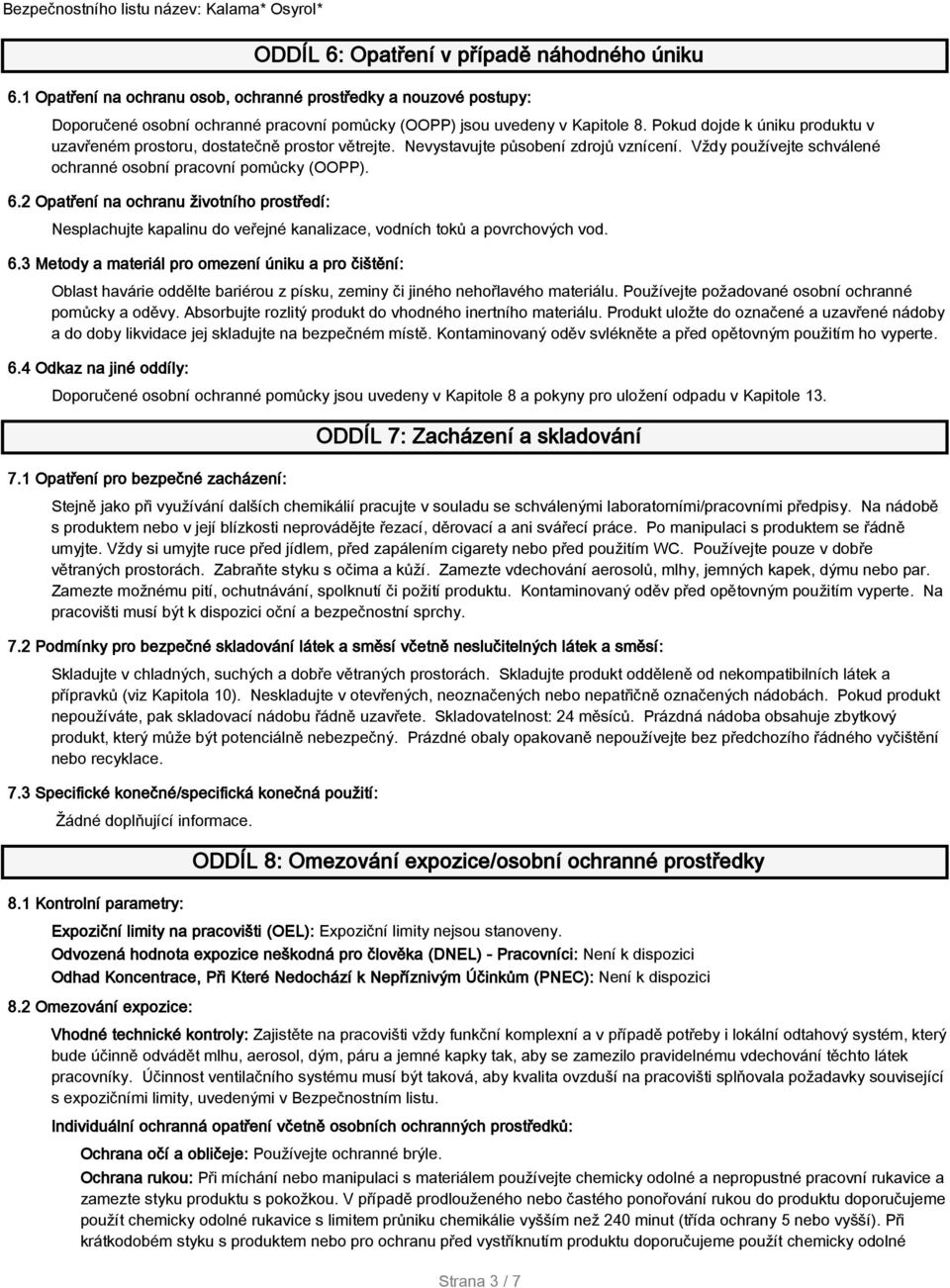 Bezpečnostního listu název: Kalama* Osyrol*

ODDÍL 6: Opatření v případě náhodného úniku

6.1 Opatření na ochranu osob, ochranné prostředky a nouzové postupy:

Doporučené osobní ochranné pracovní pomůcky (OOPP) jsou uvedeny v Kapitole 8. Pokud dojde k úniku produktu v uzavřeném prostoru, dostatečně prostor větrejte. Nevystavujte působení zdrojů vznícení. Vždy používejte schválené ochranné osobní pracovní pomůcky (OOPP).

6.2 Opatření na ochranu životního prostředí:

Nesplachujte kapalinu do veřejné kanalizace, vodních toků a povrchových vod.

6.3 Metody a materiál pro omezení úniku a pro čištění:

Oblast havárie oddělte bariérou z písku, zeminy či jiného nehořlavého materiálu. Používejte požadované osobní ochranné pomůcky a oděvy. Absorbujte rozlitý produkt do vhodného inertního materiálu. Produkt uložte do označené a uzavřené nádoby a do doby likvidace jej skladujte na bezpečném místě. Kontaminovaný oděv svlékněte a před opětovným použitím ho vyperte.

6.4 Odkaz na jiné oddíly:

Doporučené osobní ochranné pomůcky jsou uvedeny v Kapitole 8 a pokyny pro uložení odpadu v Kapitole 13.

ODDÍL 7: Zacházení a skladování

7.1 Opatření pro bezpečné zacházení:

Stejně jako při využívání dalších chemikálií pracujte v souladu se schválenými laboratorními/pracovními předpisy. Na nádobě s produktem nebo v její blízkosti neprovádějte řezací, děrovací a ani svářecí práce. Po manipulaci s produktem se řádně umyjte. Vždy si umyjte ruce před jídlem, před zapálením cigarety nebo před použitím WC. Používejte pouze v dobře větraných prostorách. Zabraňte styku s očima a kůží. Zamezte vdechování aerosolů, mlhy, jemných kapek, dýmu nebo par. Zamezte možnému pití, ochutnávání, spolknutí či požití produktu. Kontaminovaný oděv před opětovným použitím vyperte. Na pracovišti musí být k dispozici oční a bezpečnostní sprchy.

7.2 Podmínky pro bezpečné skladování látek a směsí včetně neslučitelných látek a směsí:

Skladujte v chladných, suchých a dobře větraných prostorách. Skladujte produkt odděleně od nekompatibilních látek a přípravků (viz Kapitola 10). Neskladujte v otevřených, neoznačených nebo nepatřičně označených nádobách. Pokud produkt nepoužíváte, pak skladovací nádobu řádně uzavřete. Skladovatelnost: 24 měsíců. Prázdná nádoba obsahuje zbytkový produkt, který může být potenciálně nebezpečný. Prázdné obaly opakovaně nepoužívejte bez předchozího řádného vyčištění nebo recyklace.

7.3 Specifické konečné/specifická konečná použití:

Žádné doplňující informace.

ODDÍL 8: Omezování expozice/osobní ochranné prostředky

8.1 Kontrolní parametry:

Expoziční limity na pracovišti (OEL): Expoziční limity nejsou stanoveny.
Odvozená hodnota expozice neškodná pro člověka (DNEL) - Pracovníci: Není k dispozici
Odhad Koncentrace, Při Které Nedochází k Nepříznivým Účinkům (PNEC): Není k dispozici

8.2 Omezování expozice:

Vhodné technické kontroly: Zajistěte na pracovišti vždy funkční komplexní a v případě potřeby i lokální odtahový systém, který bude účinně odvádět mlhu, aerosol, dým, páru a jemné kapky tak, aby se zamezilo pravidelnému vdechování těchto látek pracovníky. Účinnost ventilačního systému musí být taková, aby kvalita ovzduší na pracovišti splňovala požadavky související s expozičními limity, uvedenými v Bezpečnostním listu.

Individuální ochranná opatření včetně osobních ochranných prostředků:

Ochrana očí a obličeje: Používejte ochranné brýle.

Ochrana rukou: Při míchání nebo manipulaci s materiálem používejte chemicky odolné a nepropustné pracovní rukavice a zamezte styku produktu s pokožkou. V případě prodlouženého nebo častého ponořování rukou do produktu doporučujeme použít chemicky odolné rukavice s limitem průniku chemikálie vyšším než 240 minut (třída ochrany 5 nebo vyšší). Při krátkodobém styku s produktem nebo pro ochranu před vystříknutím produktu doporučujeme použít chemicky odolné

Strana 3 / 7